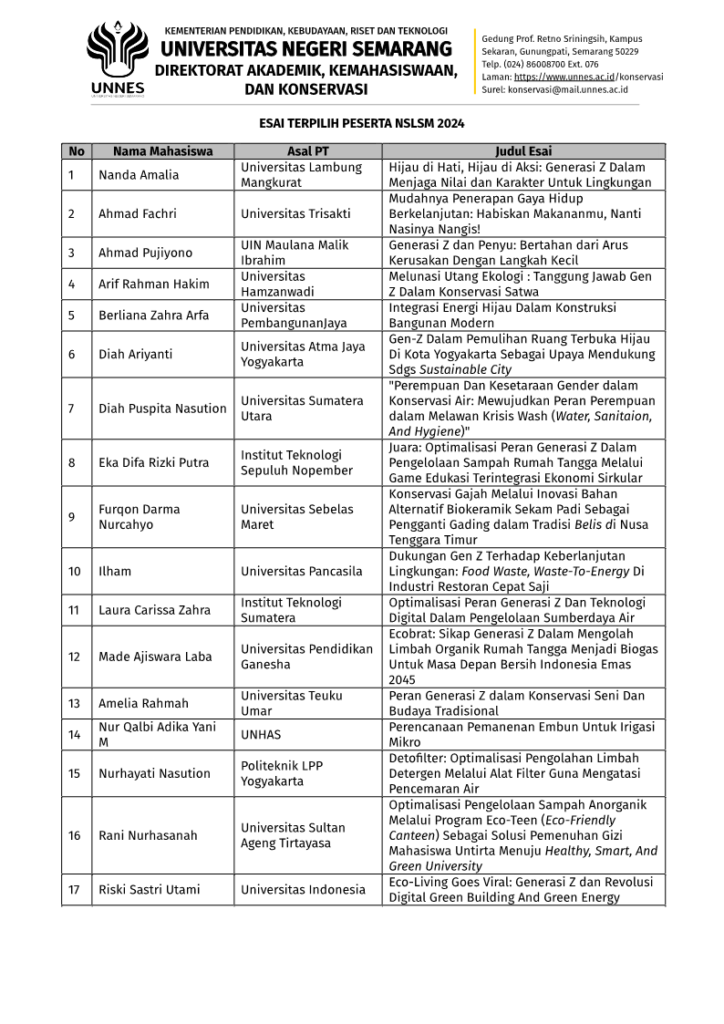 UNNES

KEMENTERIAN PENDIDIKAN, KEBUDAYAAN, RISET DAN TEKNOLOGI
UNIVERSITAS NEGERI SEMARANG
DIREKTORAT AKADEMIK, KEMAHASISWAAN, DAN KONSERVASI

Gedung Prof. Retno Sriningsih, Kampus Sekaran, Gunungpati, Semarang 50229
Telp. (024) 86008700 Ext. 076
Laman: https://www.unnes.ac.id/konservasi
Surel: konservasi@mail.unnes.ac.id

ESAI TERPILIH PESERTA NSLSM 2024

| No | Nama Mahasiswa | Asal PT | Judul Esai |
|---|---|---|---|
| 1 | Nanda Amalia | Universitas Lambung Mangkurat | Hijau di Hati, Hijau di Aksi: Generasi Z Dalam Menjaga Nilai dan Karakter Untuk Lingkungan |
| 2 | Ahmad Fachri | Universitas Trisakti | Mudahnya Penerapan Gaya Hidup Berkelanjutan: Habiskan Makananmu, Nanti Nasinya Nangis! |
| 3 | Ahmad Pujiyono | UIN Maulana Malik Ibrahim | Generasi Z dan Penyu: Bertahan dari Arus Kerusakan Dengan Langkah Kecil |
| 4 | Arif Rahman Hakim | Universitas Hamzanwadi | Melunasi Utang Ekologi : Tanggung Jawab Gen Z Dalam Konservasi Satwa |
| 5 | Berliana Zahra Arfa | Universitas PembangunanJaya | Integrasi Energi Hijau Dalam Konstruksi Bangunan Modern |
| 6 | Diah Ariyanti | Universitas Atma Jaya Yogyakarta | Gen-Z Dalam Pemulihan Ruang Terbuka Hijau Di Kota Yogyakarta Sebagai Upaya Mendukung Sdgs Sustainable City |
| 7 | Diah Puspita Nasution | Universitas Sumatera Utara | "Perempuan Dan Kesetaraan Gender dalam Konservasi Air: Mewujudkan Peran Perempuan dalam Melawan Krisis Wash (Water, Sanitaion, And Hygiene)" |
| 8 | Eka Difa Rizki Putra | Institut Teknologi Sepuluh Nopember | Juara: Optimalisasi Peran Generasi Z Dalam Pengelolaan Sampah Rumah Tangga Melalui Game Edukasi Terintegrasi Ekonomi Sirkular |
| 9 | Furqon Darma Nurcahyo | Universitas Sebelas Maret | Konservasi Gajah Melalui Inovasi Bahan Alternatif Biokeramik Sekam Padi Sebagai Pengganti Gading dalam Tradisi Belis di Nusa Tenggara Timur |
| 10 | Ilham | Universitas Pancasila | Dukungan Gen Z Terhadap Keberlanjutan Lingkungan: Food Waste, Waste-To-Energy Di Industri Restoran Cepat Saji |
| 11 | Laura Carissa Zahra | Institut Teknologi Sumatera | Optimalisasi Peran Generasi Z Dan Teknologi Digital Dalam Pengelolaan Sumberdaya Air |
| 12 | Made Ajiswara Laba | Universitas Pendidikan Ganesha | Ecobrat: Sikap Generasi Z Dalam Mengolah Limbah Organik Rumah Tangga Menjadi Biogas Untuk Masa Depan Bersih Indonesia Emas 2045 |
| 13 | Amelia Rahmah | Universitas Teuku Umar | Peran Generasi Z dalam Konservasi Seni Dan Budaya Tradisional |
| 14 | Nur Qalbi Adika Yani M | UNHAS | Perencanaan Pemanenan Embun Untuk Irigasi Mikro |
| 15 | Nurhayati Nasution | Politeknik LPP Yogyakarta | Detofilter: Optimalisasi Pengolahan Limbah Detergen Melalui Alat Filter Guna Mengatasi Pencemaran Air |
| 16 | Rani Nurhasanah | Universitas Sultan Ageng Tirtayasa | Optimalisasi Pengelolaan Sampah Anorganik Melalui Program Eco-Teen (Eco-Friendly Canteen) Sebagai Solusi Pemenuhan Gizi Mahasiswa Untirta Menuju Healthy, Smart, And Green University |
| 17 | Riski Sastri Utami | Universitas Indonesia | Eco-Living Goes Viral: Generasi Z dan Revolusi Digital Green Building And Green Energy |